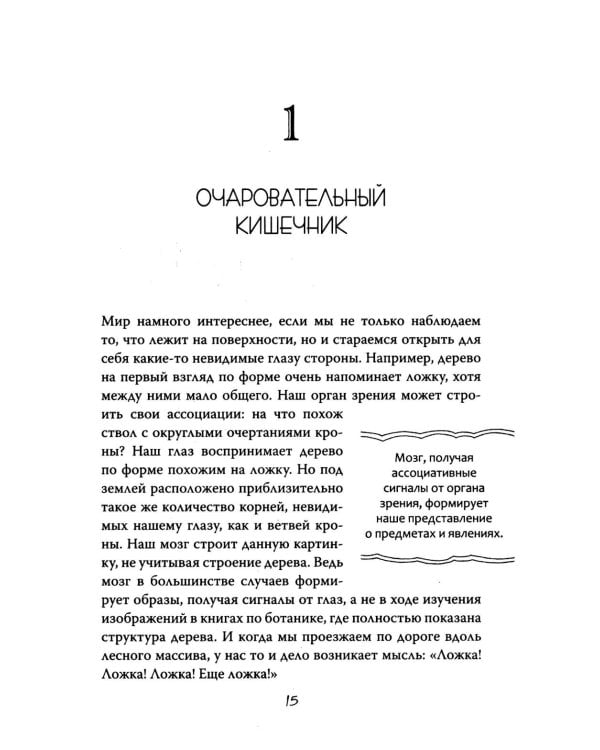 1

ОЧАРОВАТЕЛЬНЫЙ КИШЕЧНИК

Мир намного интереснее, если мы не только наблюдаем то, что лежит на поверхности, но и стараемся открыть для себя какие-то невидимые глазу стороны. Например, дерево на первый взгляд по форме очень напоминает ложку, хотя между ними мало общего. Наш орган зрения может строить свои ассоциации: на что похож ствол с округлыми очертаниями кроны? Наш глаз воспринимает дерево по форме похожим на ложку. Но под землей расположено приблизительно такое же количество корней, невидимых нашему глазу, как и ветвей кроны. Наш мозг строит данную картинку, не учитывая строение дерева. Ведь мозг в большинстве случаев формирует образы, получая сигналы от глаз, а не в ходе изучения изображений в книгах по ботанике, где полностью показана структура дерева. И когда мы проезжаем по дороге вдоль лесного массива, у нас то и дело возникает мысль: «Ложка! Ложка! Ложка! Еще ложка!»

Мозг, получая ассоциативные сигналы от органа зрения, формирует наше представление о предметах и явлениях.

15